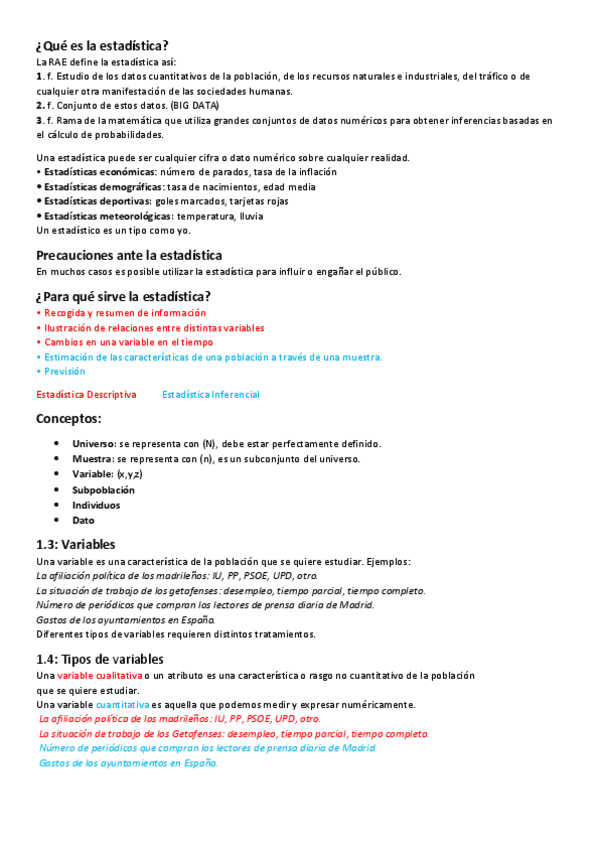 ¿Qué es la estadística?
La RAE define la estadística así:
1. f. Estudio de los datos cuantitativos de la población, de los recursos naturales e industriales, del tráfico o de cualquier otra manifestación de las sociedades humanas.
2. f. Conjunto de estos datos. (BIG DATA)
3. f. Rama de la matemática que utiliza grandes conjuntos de datos numéricos para obtener inferencias basadas en el cálculo de probabilidades.

Una estadística puede ser cualquier cifra o dato numérico sobre cualquier realidad.
• Estadísticas económicas: número de parados, tasa de la inflación
• Estadísticas demográficas: tasa de nacimientos, edad media
• Estadísticas deportivas: goles marcados, tarjetas rojas
• Estadísticas meteorológicas: temperatura, lluvia
Un estadístico es un tipo como yo.

Precauciones ante la estadística
En muchos casos es posible utilizar la estadística para influir o engañar el público.

¿Para qué sirve la estadística?
• Recogida y resumen de información
• Ilustración de relaciones entre distintas variables
• Cambios en una variable en el tiempo
• Estimación de las características de una población a través de una muestra.
• Previsión

Estadística Descriptiva Estadística Inferencial

Conceptos:
• Universo: se representa con (N), debe estar perfectamente definido.
• Muestra: se representa con (n), es un subconjunto del universo.
• Variable: (x,y,z)
• Subpoblación
• Individuos
• Dato

1.3: Variables
Una variable es una característica de la población que se quiere estudiar. Ejemplos:
La afiliación política de los madrileños: IU, PP, PSOE, UPD, otro.
La situación de trabajo de los getafenses: desempleo, tiempo parcial, tiempo completo.
Número de periódicos que compran los lectores de prensa diaria de Madrid.
Gastos de los ayuntamientos en España.
Diferentes tipos de variables requieren distintos tratamientos.

1.4: Tipos de variables
Una variable cualitativa o un atributo es una característica o rasgo no cuantitativo de la población que se quiere estudiar.
Una variable cuantitativa es aquella que podemos medir y expresar numéricamente.
La afiliación política de los madrileños: IU, PP, PSOE, UPD, otro.
La situación de trabajo de los Getafenses: desempleo, tiempo parcial, tiempo completo.
Número de periódicos que compran los lectores de prensa diaria de Madrid.
Gastos de los ayuntamientos en España.